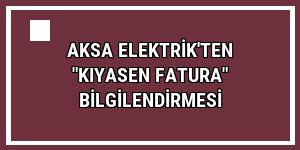 AKSA ELEKTRİK'TEN "KIYASEN FATURA" BİLGİLENDİRMESİ